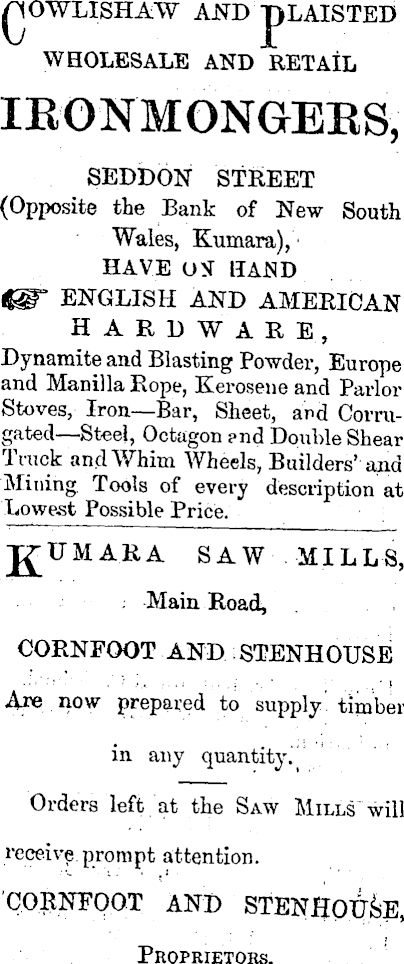 COWLISHAW AND PLAISTED
WHOLESALE AND RETAIL
IRONMONGERS,
SEDDON STREET
(Opposite the Bank of New South Wales, Kumara),
HAVE ON HAND
ENGLISH AND AMERICAN
HARDWARE,
Dynamite and Blasting Powder, Europe and Manilla Rope, Kerosene and Parlor Stoves, Iron—Bar, Sheet, and Corrugated—Steel, Octagon and Double Shear Truck and Whim Wheels, Builders' and Mining Tools of every description at Lowest Possible Price.

KUMARA SAW MILLS,
Main Road,
CORNFOOT AND STENHOUSE
Are now prepared to supply timber in any quantity.

Orders left at the SAW MILLS will receive prompt attention.
CORNFOOT AND STENHOUSE,
PROPRIETORS.